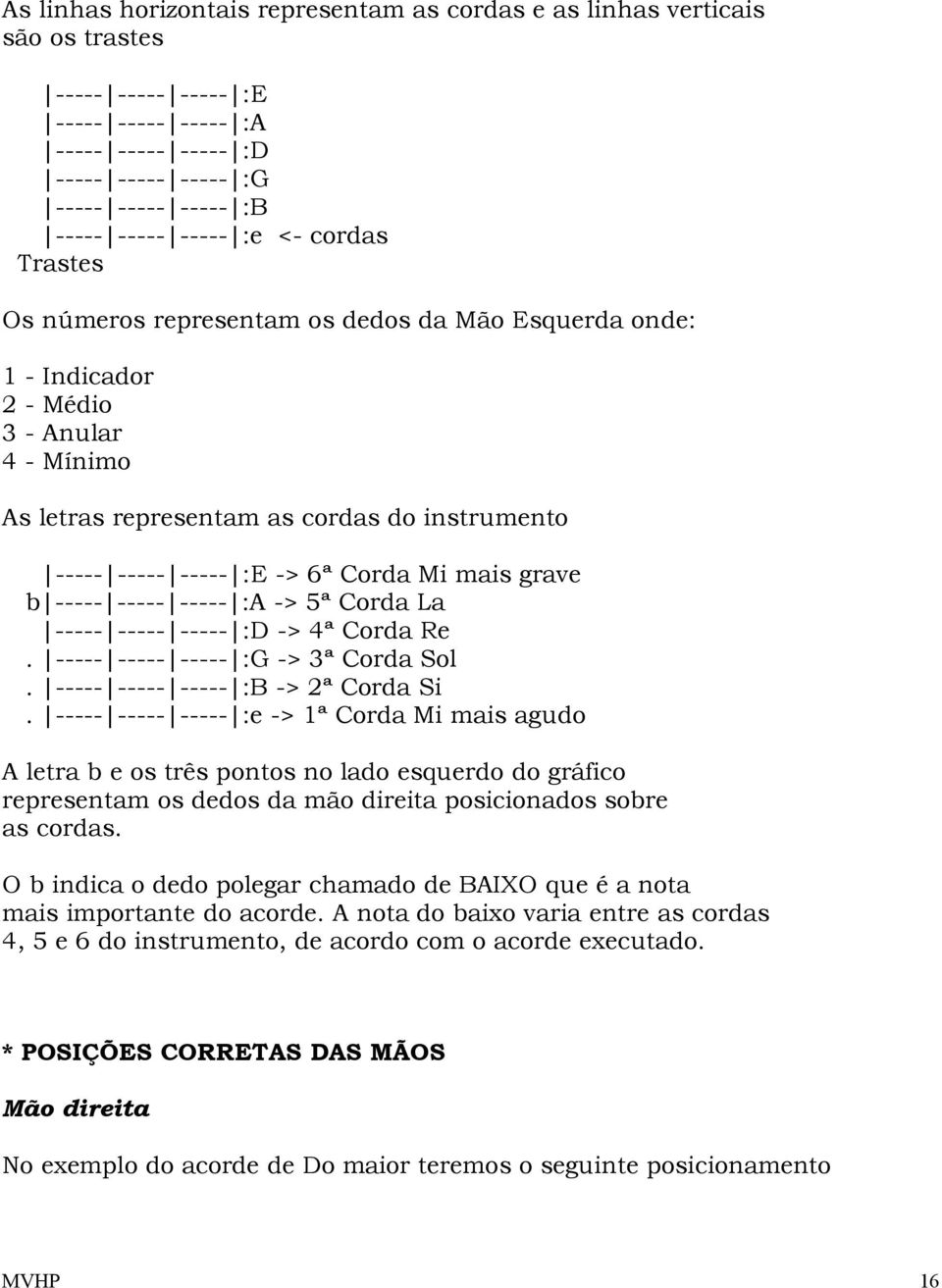 As linhas horizontais representam as cordas e as linhas verticais são os trastes

|-----|-----|-----|:E
|-----|-----|-----|:A
|-----|-----|-----|:D
|-----|-----|-----|:G
|-----|-----|-----|:B
|-----|-----|-----|:e <- cordas
Trastes

Os números representam os dedos da Mão Esquerda onde:

1 - Indicador
2 - Médio
3 - Anular
4 - Mínimo

As letras representam as cordas do instrumento

|-----|-----|-----|:E -> 6ª Corda Mi mais grave
b|-----|-----|-----|:A -> 5ª Corda La
|-----|-----|-----|:D -> 4ª Corda Re
. |-----|-----|-----|:G -> 3ª Corda Sol
. |-----|-----|-----|:B -> 2ª Corda Si
. |-----|-----|-----|:e -> 1ª Corda Mi mais agudo

A letra b e os três pontos no lado esquerdo do gráfico representam os dedos da mão direita posicionados sobre as cordas.

O b indica o dedo polegar chamado de BAIXO que é a nota mais importante do acorde. A nota do baixo varia entre as cordas 4, 5 e 6 do instrumento, de acordo com o acorde executado.

* POSIÇÕES CORRETAS DAS MÃOS

Mão direita

No exemplo do acorde de Do maior teremos o seguinte posicionamento

MVHP 16